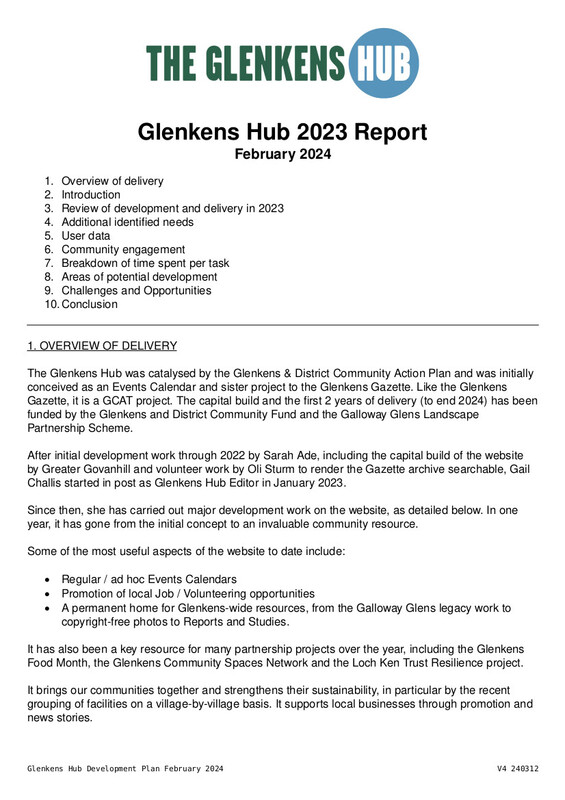 THE GLENKENS HUB

Glenkens Hub 2023 Report
February 2024

1. Overview of delivery
2. Introduction
3. Review of development and delivery in 2023
4. Additional identified needs
5. User data
6. Community engagement
7. Breakdown of time spent per task
8. Areas of potential development
9. Challenges and Opportunities
10. Conclusion

1. OVERVIEW OF DELIVERY

The Glenkens Hub was catalysed by the Glenkens & District Community Action Plan and was initially conceived as an Events Calendar and sister project to the Glenkens Gazette. Like the Glenkens Gazette, it is a GCAT project. The capital build and the first 2 years of delivery (to end 2024) has been funded by the Glenkens and District Community Fund and the Galloway Glens Landscape Partnership Scheme.

After initial development work through 2022 by Sarah Ade, including the capital build of the website by Greater Govanhill and volunteer work by Oli Sturm to render the Gazette archive searchable, Gail Challis started in post as Glenkens Hub Editor in January 2023.

Since then, she has carried out major development work on the website, as detailed below. In one year, it has gone from the initial concept to an invaluable community resource.

Some of the most useful aspects of the website to date include:

• Regular / ad hoc Events Calendars
• Promotion of local Job / Volunteering opportunities
• A permanent home for Glenkens-wide resources, from the Galloway Glens legacy work to copyright-free photos to Reports and Studies.

It has also been a key resource for many partnership projects over the year, including the Glenkens Food Month, the Glenkens Community Spaces Network and the Loch Ken Trust Resilience project.

It brings our communities together and strengthens their sustainability, in particular by the recent grouping of facilities on a village-by-village basis. It supports local businesses through promotion and news stories.

Glenkens Hub Development Plan February 2024 V4 240312